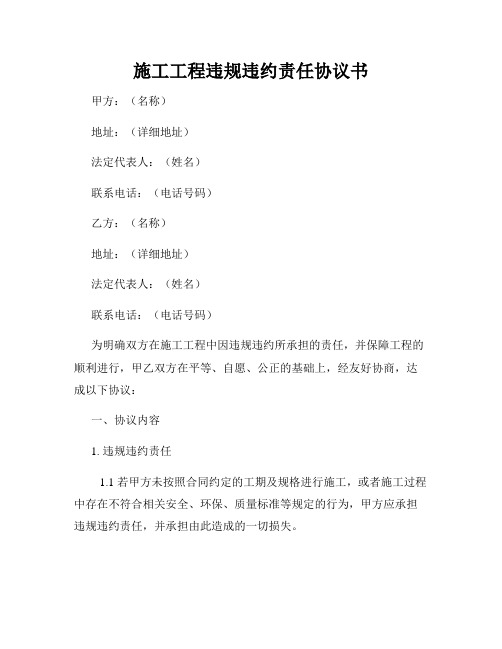 施工工程违规违约责任协议书

甲方：（名称）

地址：（详细地址）

法定代表人：（姓名）

联系电话：（电话号码）

乙方：（名称）

地址：（详细地址）

法定代表人：（姓名）

联系电话：（电话号码）

为明确双方在施工工程中因违规违约所承担的责任，并保障工程的顺利进行，甲乙双方在平等、自愿、公正的基础上，经友好协商，达成以下协议：

一、协议内容

1. 违规违约责任

1.1 若甲方未按照合同约定的工期及规格进行施工，或者施工过程中存在不符合相关安全、环保、质量标准等规定的行为，甲方应承担违规违约责任，并承担由此造成的一切损失。